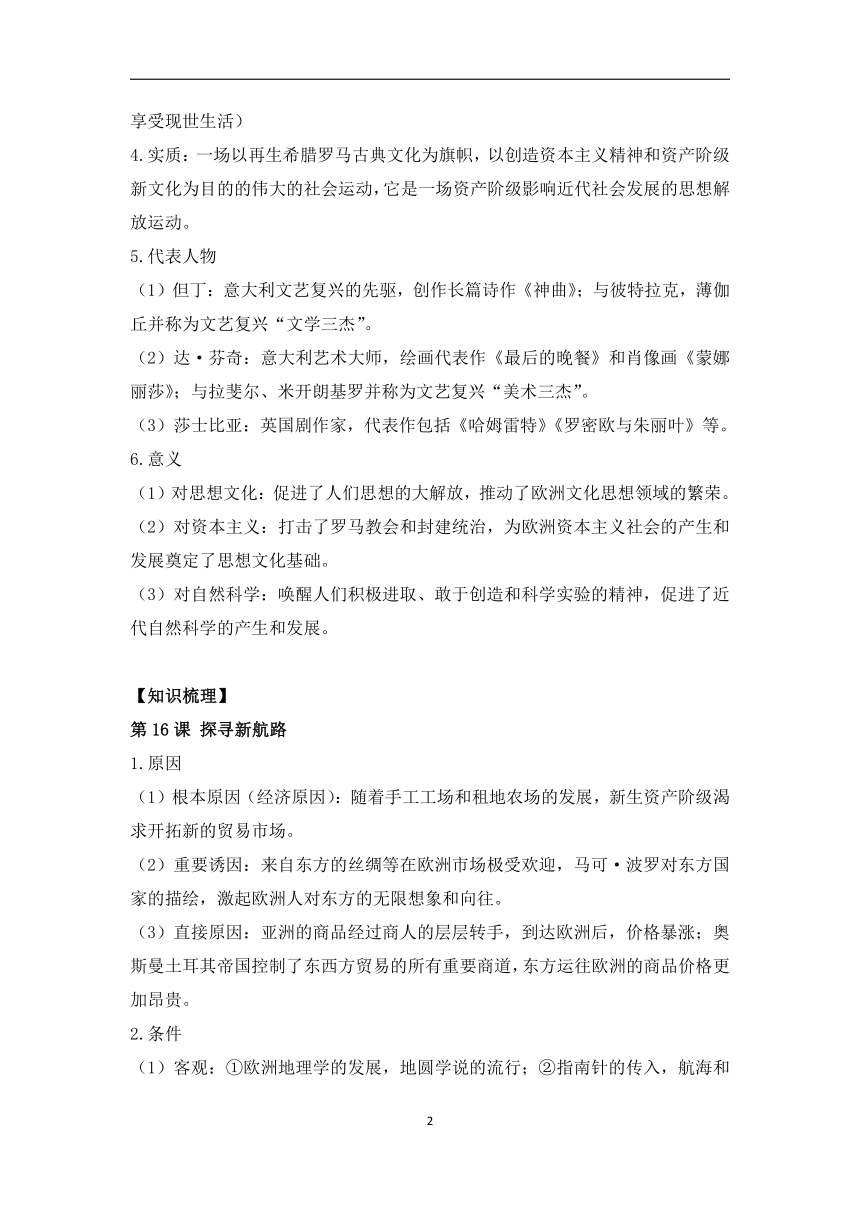 享受现世生活）
4.实质：一场以再生希腊罗马古典文化为旗帜，以创造资本主义精神和资产阶级新文化为目的的伟大的社会运动，它是一场资产阶级影响近代社会发展的思想解放运动。
5.代表人物
（1）但丁：意大利文艺复兴的先驱，创作长篇诗作《神曲》；与彼特拉克，薄伽丘并称为文艺复兴“文学三杰”。
（2）达·芬奇：意大利艺术大师，绘画代表作《最后的晚餐》和肖像画《蒙娜丽莎》；与拉斐尔、米开朗基罗并称为文艺复兴“美术三杰”。
（3）莎士比亚：英国剧作家，代表作包括《哈姆雷特》《罗密欧与朱丽叶》等。
6.意义
（1）对思想文化：促进了人们思想的大解放，推动了欧洲文化思想领域的繁荣。
（2）对资本主义：打击了罗马教会和封建统治，为欧洲资本主义社会的产生和发展奠定了思想文化基础。
（3）对自然科学：唤醒人们积极进取、敢于创造和科学实验的精神，促进了近代自然科学的产生和发展。

【知识梳理】
第 16 课 探寻新航路
1.原因
（1）根本原因（经济原因）：随着手工工场和租地农场的发展，新生资产阶级渴求开拓新的贸易市场。
（2）重要诱因：来自东方的丝绸等在欧洲市场极受欢迎，马可·波罗对东方国家的描绘，激起欧洲人对东方的无限想象和向往。
（3）直接原因：亚洲的商品经过商人的层层转手，到达欧洲后，价格暴涨；奥斯曼土耳其帝国控制了东西方贸易的所有重要商道，东方运往欧洲的商品价格更加昂贵。
2.条件
（1）客观：①欧洲地理学的发展，地圆学说的流行；②指南针的传入，航海和

2